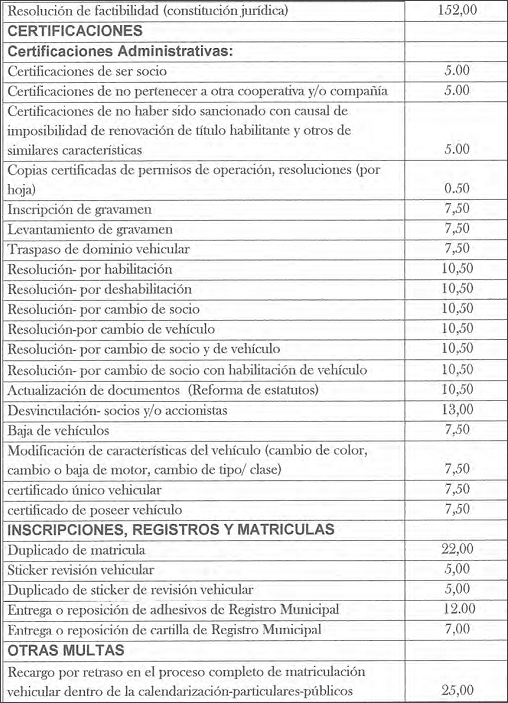 | | |
|---|---|
| Resolución de factibilidad (constitución jurídica) | 152,00 |
| **CERTIFICACIONES** | |
| **Certificaciones Administrativas:** | |
| Certificaciones de ser socio | 5.00 |
| Certificaciones de no pertenecer a otra cooperativa y/o compañía | 5.00 |
| Certificaciones de no haber sido sancionado con causal de imposibilidad de renovación de título habilitante y otros de similares características | 5.00 |
| Copias certificadas de permisos de operación, resoluciones (por hoja) | 0.50 |
| Inscripción de gravamen | 7,50 |
| Levantamiento de gravamen | 7,50 |
| Traspaso de dominio vehicular | 7,50 |
| Resolución- por habilitación | 10,50 |
| Resolución- por deshabilitación | 10,50 |
| Resolución- por cambio de socio | 10,50 |
| Resolución-por cambio de vehículo | 10,50 |
| Resolución- por cambio de socio y de vehículo | 10,50 |
| Resolución- por cambio de socio con habilitación de vehículo | 10,50 |
| Actualización de documentos (Reforma de estatutos) | 10,50 |
| Desvinculación- socios y/o accionistas | 13,00 |
| Baja de vehículos | 7,50 |
| Modificación de características del vehículo (cambio de color, cambio o baja de motor, cambio de tipo/ clase) | 7,50 |
| certificado único vehicular | 7,50 |
| certificado de poseer vehículo | 7,50 |
| **INSCRIPCIONES, REGISTROS Y MATRICULAS** | |
| Duplicado de matricula | 22,00 |
| Sticker revisión vehicular | 5,00 |
| Duplicado de sticker de revisión vehicular | 5,00 |
| Entrega o reposición de adhesivos de Registro Municipal | 12.00 |
| Entrega o reposición de cartilla de Registro Municipal | 7,00 |
| **OTRAS MULTAS** | |
| Recargo por retraso en el proceso completo de matriculación vehicular dentro de la calendarización-particulares-públicos | 25,00 |